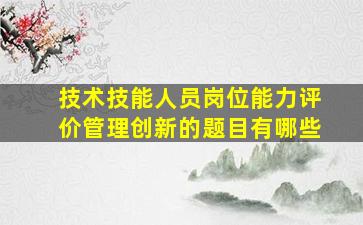 技术技能人员岗位能力评价管理创新的题目有哪些